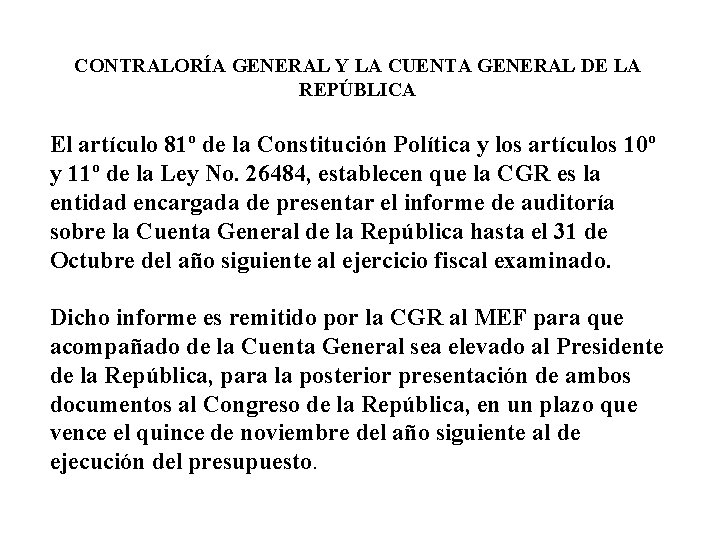 CONTRALORÍA GENERAL Y LA CUENTA GENERAL DE LA REPÚBLICA

El artículo 81º de la Constitución Política y los artículos 10º y 11º de la Ley No. 26484, establecen que la CGR es la entidad encargada de presentar el informe de auditoría sobre la Cuenta General de la República hasta el 31 de Octubre del año siguiente al ejercicio fiscal examinado.

Dicho informe es remitido por la CGR al MEF para que acompañado de la Cuenta General sea elevado al Presidente de la República, para la posterior presentación de ambos documentos al Congreso de la República, en un plazo que vence el quince de noviembre del año siguiente al de ejecución del presupuesto.